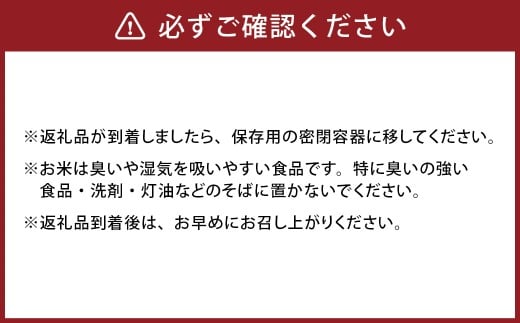 必ずご確認ください

※返礼品が到着しましたら、保存用の密閉容器に移してください。

※お米は臭いや湿気を吸いやすい食品です。特に臭いの強い食品・洗剤・灯油などのそばに置かないでください。

※返礼品到着後は、お早めにお召し上がりください。